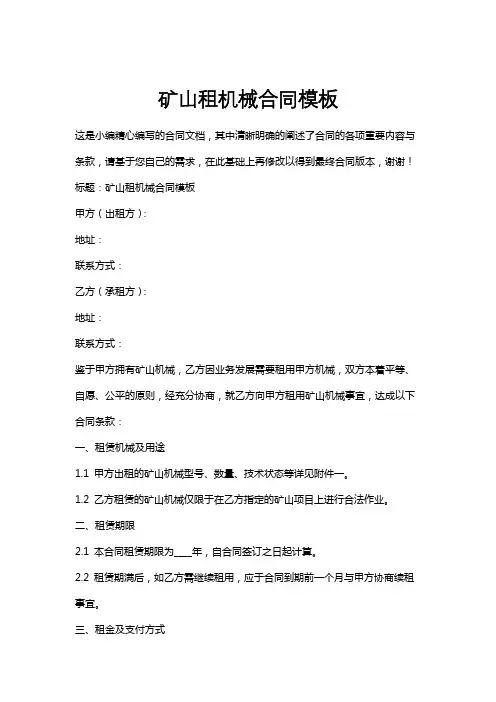 矿山租机械合同模板

这是小编精心编写的合同文档，其中清晰明确的阐述了合同的各项重要内容与条款，请基于您自己的需求，在此基础上再修改以得到最终合同版本，谢谢！

标题：矿山租机械合同模板

甲方（出租方）：

地址：

联系方式：

乙方（承租方）：

地址：

联系方式：

鉴于甲方拥有矿山机械，乙方因业务发展需要租用甲方机械，双方本着平等、自愿、公平的原则，经充分协商，就乙方向甲方租用矿山机械事宜，达成以下合同条款：

一、租赁机械及用途

1.1 甲方出租的矿山机械型号、数量、技术状态等详见附件一。

1.2 乙方租赁的矿山机械仅限于在乙方指定的矿山项目上进行合法作业。

二、租赁期限

2.1 本合同租赁期限为____年，自合同签订之日起计算。

2.2 租赁期满后，如乙方需继续租用，应于合同到期前一个月与甲方协商续租事宜。

三、租金及支付方式